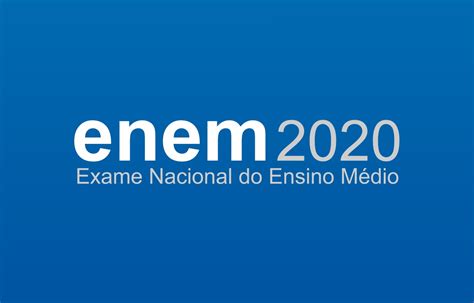 enem 2020
Exame Nacional do Ensino Médio